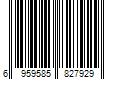 6 959585 827929